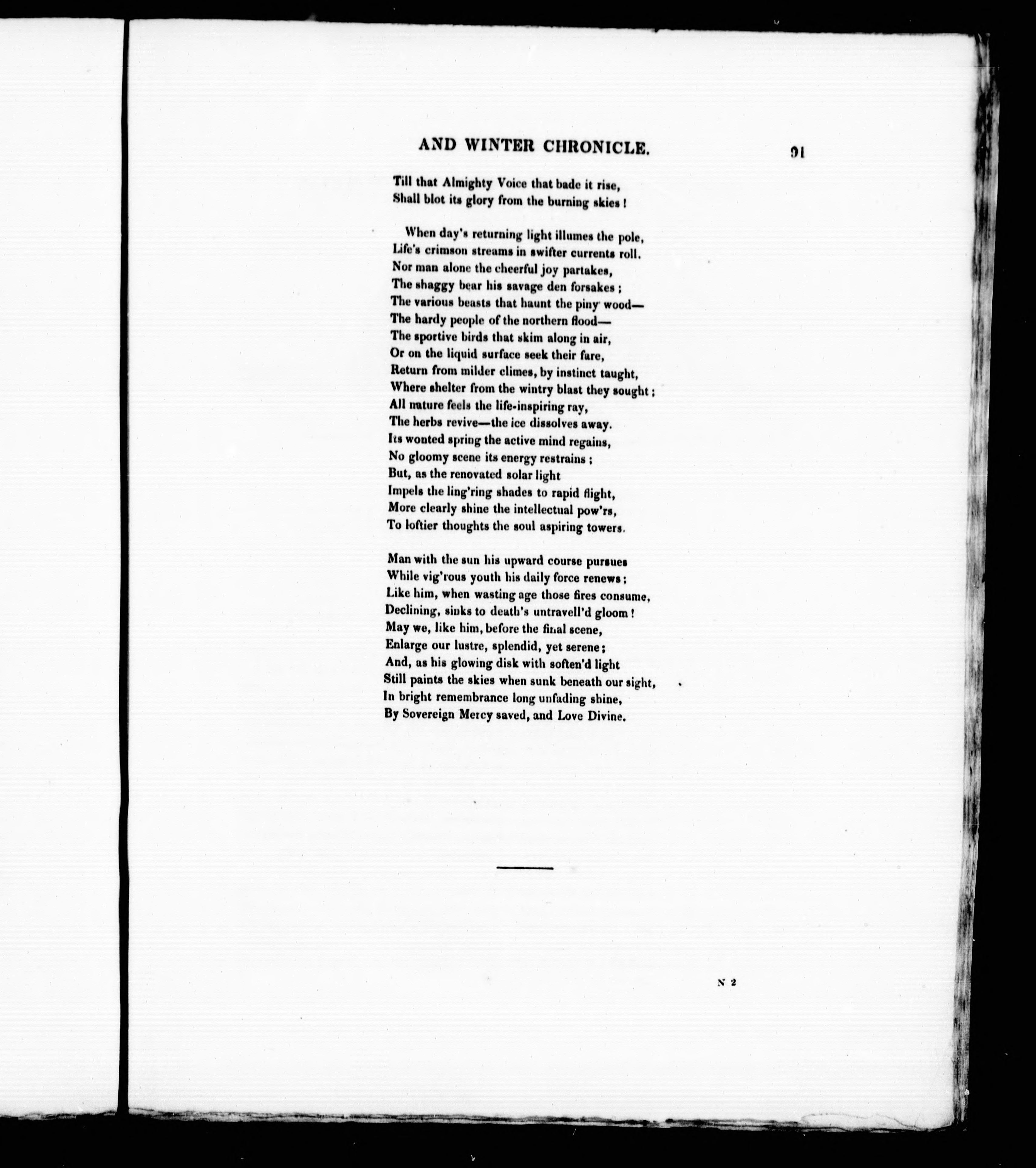 AND WINTER CHRONICLE. 91

Till that Almighty Voice that bade it rise,
Shall blot its glory from the burning skies!

When day's returning light illumes the pole,
Life's crimson streams in swifter currents roll.
Nor man alone the cheerful joy partakes,
The shaggy bear his savage den forsakes;
The various beasts that haunt the piny wood—
The hardy people of the northern flood—
The sportive birds that skim along in air,
Or on the liquid surface seek their fare,
Return from milder climes, by instinct taught,
Where shelter from the wintry blast they sought;
All nature feels the life-inspiring ray,
The herbs revive—the ice dissolves away.
Its wonted spring the active mind regains,
No gloomy scene its energy restrains;
But, as the renovated solar light
Impels the ling'ring shades to rapid flight,
More clearly shine the intellectual pow'rs,
To loftier thoughts the soul aspiring towers.

Man with the sun his upward course pursues
While vig'rous youth his daily force renews;
Like him, when wasting age those fires consume,
Declining, sinks to death's untravell'd gloom!
May we, like him, before the final scene,
Enlarge our lustre, splendid, yet serene;
And, as his glowing disk with soften'd light
Still paints the skies when sunk beneath our sight,
In bright remembrance long unfading shine,
By Sovereign Mercy saved, and Love Divine.

N 2